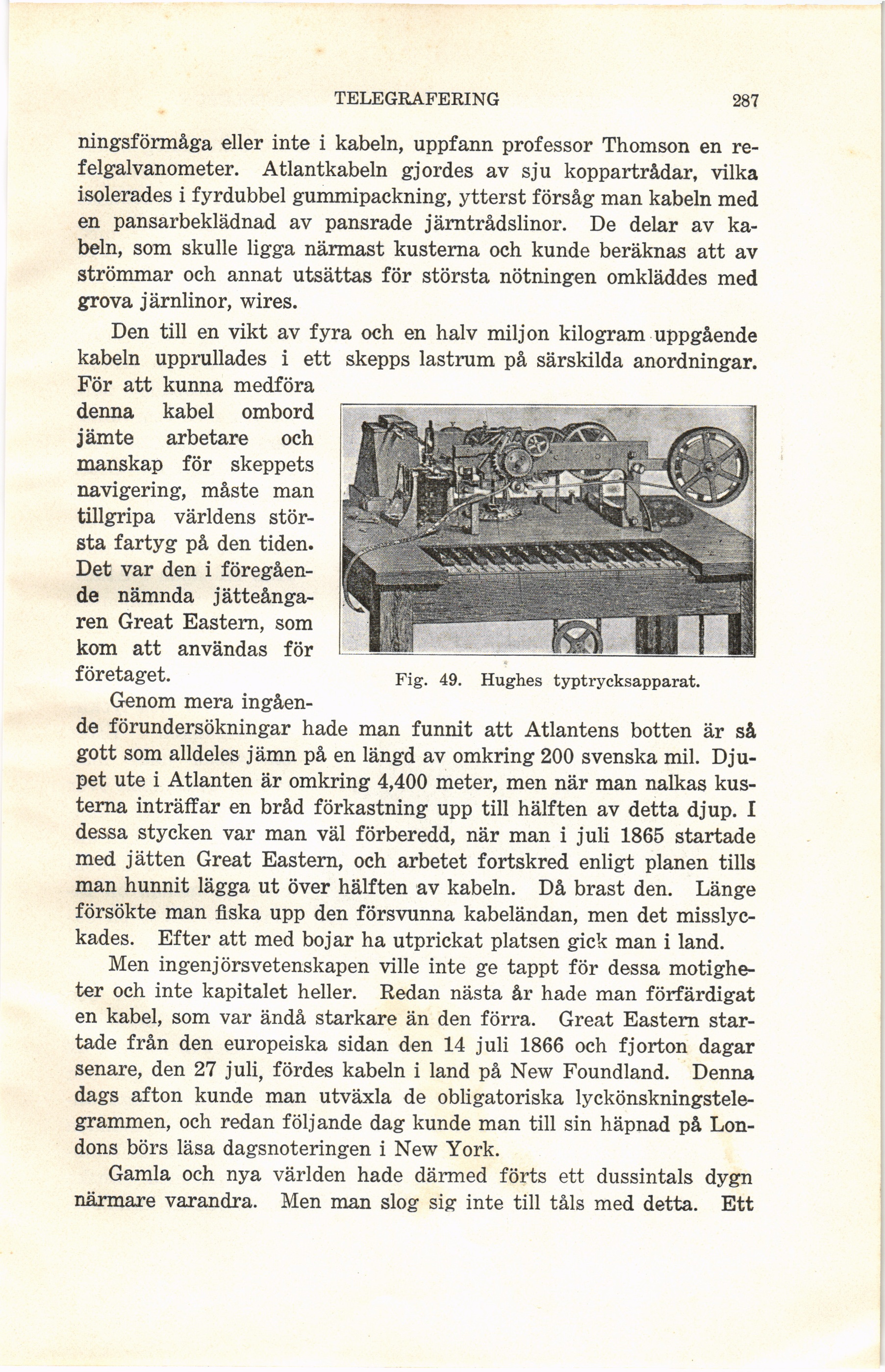 TELEGRAFERING 287

ningsförmåga eller inte i kabeln, uppfann professor Thomson en refelgalvanometer. Atlantkabeln gjordes av sju koppartrådar, vilka isolerades i fyrdubbel gummipackning, ytterst försåg man kabeln med en pansarbeklädnad av pansrade järntrådslinor. De delar av kabeln, som skulle ligga närmast kusterna och kunde beräknas att av strömmar och annat utsättas för största nötningen omkläddes med grova järnlinor, wires.

Den till en vikt av fyra och en halv miljon kilogram uppgående kabeln upprullades i ett skepps lastrum på särskilda anordningar. För att kunna medföra denna kabel ombord jämte arbetare och manskap för skeppets navigering, måste man tillgripa världens största fartyg på den tiden. Det var den i föregående nämnda jätteångaren Great Eastern, som kom att användas för företaget.

Fig. 49. Hughes typtrycksapparat.

Genom mera ingående förundersökningar hade man funnit att Atlantens botten är så gott som alldeles jämn på en längd av omkring 200 svenska mil. Djupet ute i Atlanten är omkring 4,400 meter, men när man nalkas kusterna inträffar en bråd förkastning upp till hälften av detta djup. I dessa stycken var man väl förberedd, när man i juli 1865 startade med jätten Great Eastern, och arbetet fortskred enligt planen tills man hunnit lägga ut över hälften av kabeln. Då brast den. Länge försökte man fiska upp den försvunna kabeländan, men det misslyckades. Efter att med bojar ha utprickat platsen gick man i land.

Men ingenjörsvetenskapen ville inte ge tappt för dessa motigheter och inte kapitalet heller. Redan nästa år hade man förfärdigat en kabel, som var ändå starkare än den förra. Great Eastern startade från den europeiska sidan den 14 juli 1866 och fjorton dagar senare, den 27 juli, fördes kabeln i land på New Foundland. Denna dags afton kunde man utväxla de obligatoriska lyckönskningstelegrammen, och redan följande dag kunde man till sin häpnad på Londons börs läsa dagsnoteringen i New York.

Gamla och nya världen hade därmed förts ett dussintals dygn närmare varandra. Men man slog sig inte till tåls med detta. Ett